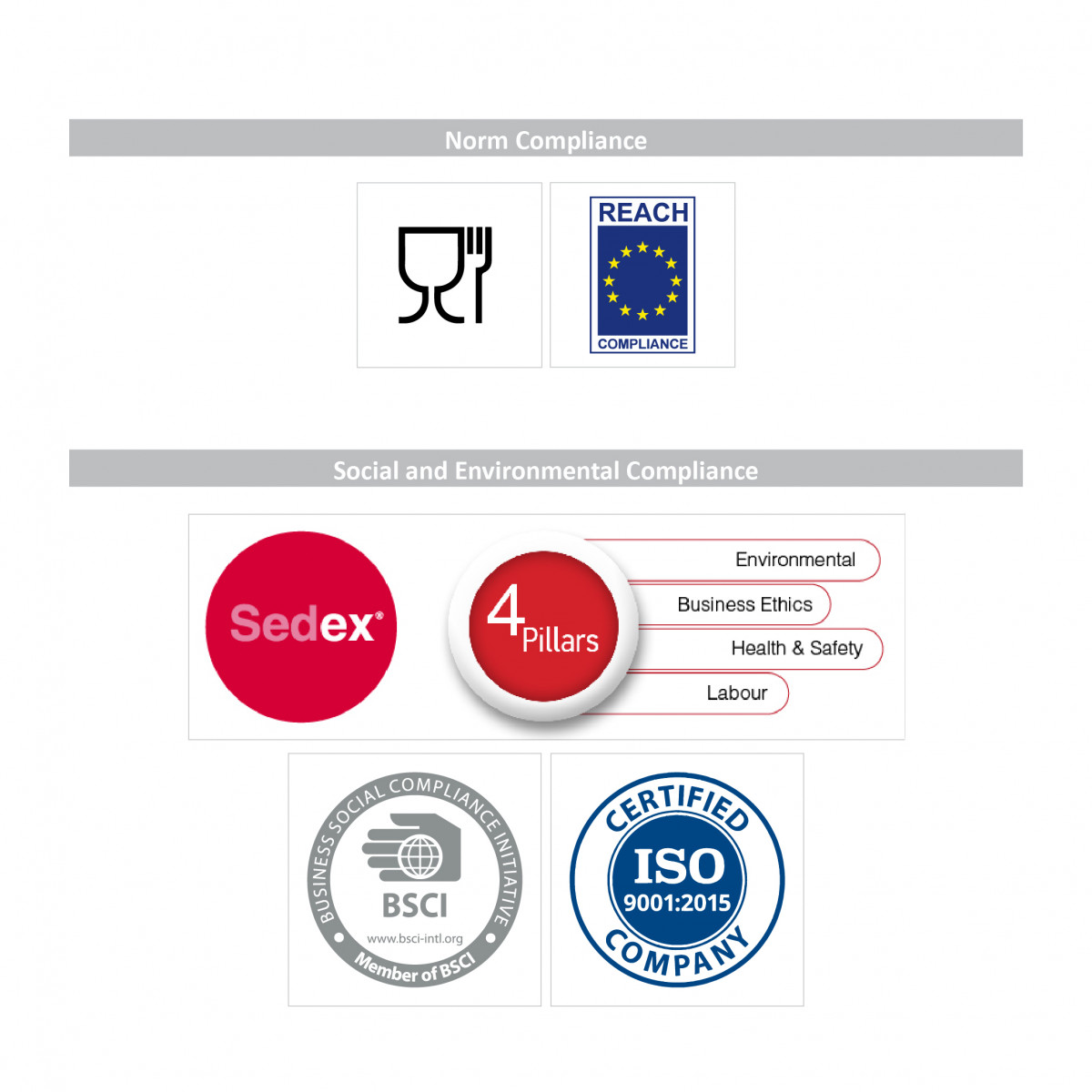 Norm Compliance

REACH

COMPLIANCE

Social and Environmental Compliance

Sedex®

4 Pillars

Environmental

Business Ethics

Health & Safety

Labour

BUSINESS SOCIAL COMPLIANCE INITIATIVE

BSCI

www.bsci-intl.org

Member of BSCI

CERTIFIED

ISO

9001:2015

COMPANY